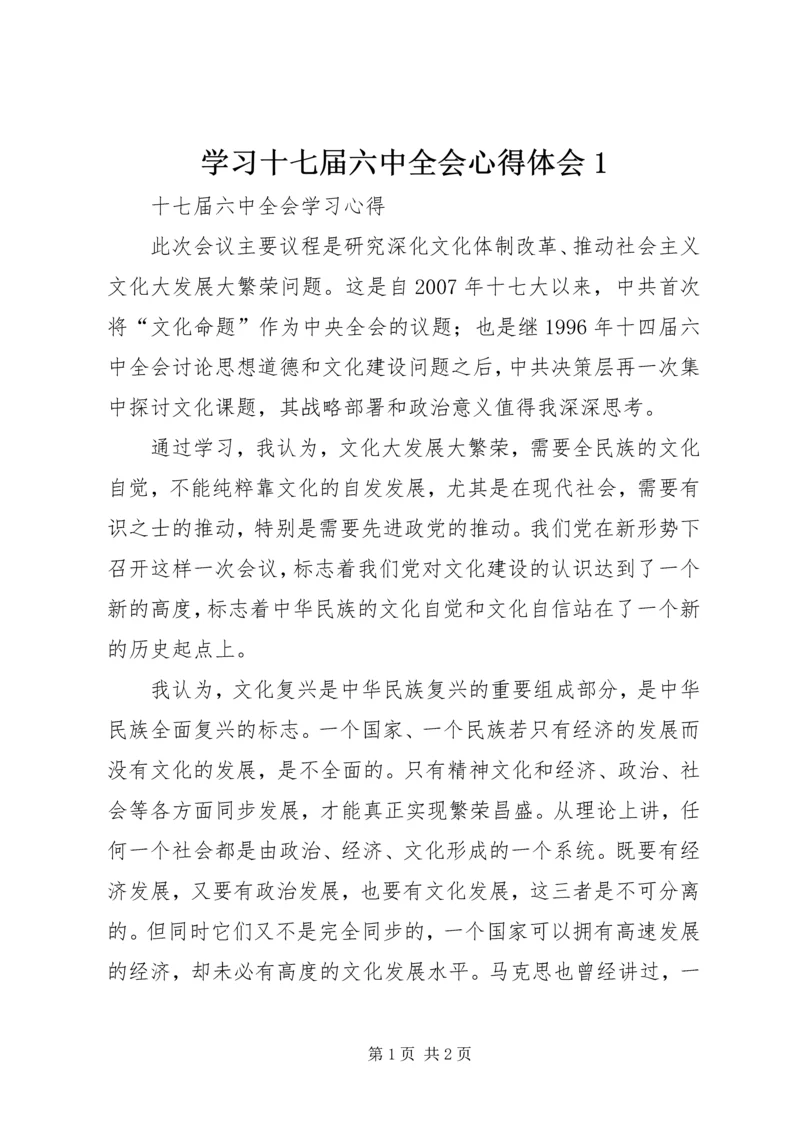 学习十七届六中全会心得体会 1

十七届六中全会学习心得

此次会议主要议程是研究深化文化体制改革、推动社会主义文化大发展大繁荣问题。这是自 2007 年十七大以来，中共首次将“文化命题”作为中央全会的议题；也是继 1996 年十四届六中全会讨论思想道德和文化建设问题之后，中共决策层再一次集中探讨文化课题，其战略部署和政治意义值得我深深思考。

通过学习，我认为，文化大发展大繁荣，需要全民族的文化自觉，不能纯粹靠文化的自发发展，尤其是在现代社会，需要有识之士的推动，特别是需要先进政党的推动。我们党在新形势下召开这样一次会议，标志着我们党对文化建设的认识达到了一个新的高度，标志着中华民族的文化自觉和文化自信站在了一个新的历史起点上。

我认为，文化复兴是中华民族复兴的重要组成部分，是中华民族全面复兴的标志。一个国家、一个民族若只有经济的发展而没有文化的发展，是不全面的。只有精神文化和经济、政治、社会等各方面同步发展，才能真正实现繁荣昌盛。从理论上讲，任何一个社会都是由政治、经济、文化形成的一个系统。既要有经济发展，又要有政治发展，也要有文化发展，这三者是不可分离的。但同时它们又不是完全同步的，一个国家可以拥有高速发展的经济，却未必有高度的文化发展水平。马克思也曾经讲过，一

第 1 页 共 2 页